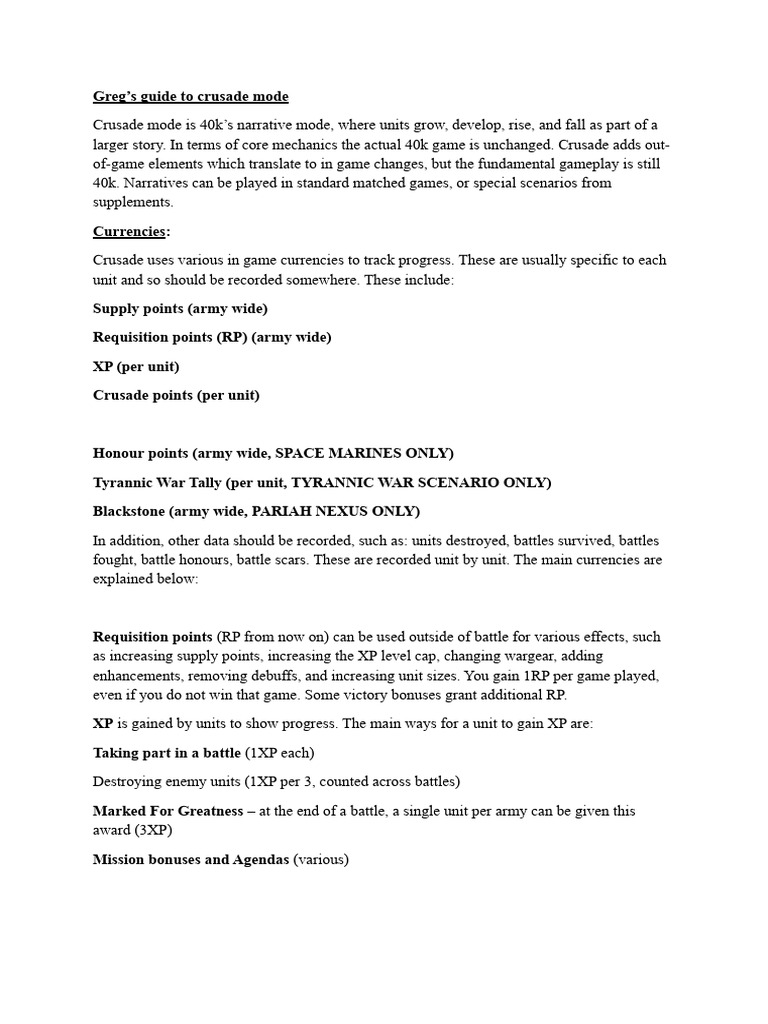 Greg's guide to crusade mode

Crusade mode is 40k's narrative mode, where units grow, develop, rise, and fall as part of a larger story. In terms of core mechanics the actual 40k game is unchanged. Crusade adds out-of-game elements which translate to in game changes, but the fundamental gameplay is still 40k. Narratives can be played in standard matched games, or special scenarios from supplements.

Currencies:

Crusade uses various in game currencies to track progress. These are usually specific to each unit and so should be recorded somewhere. These include:

Supply points (army wide)

Requisition points (RP) (army wide)

XP (per unit)

Crusade points (per unit)

Honour points (army wide, SPACE MARINES ONLY)

Tyrannic War Tally (per unit, TYRANNIC WAR SCENARIO ONLY)

Blackstone (army wide, PARIAH NEXUS ONLY)

In addition, other data should be recorded, such as: units destroyed, battles survived, battles fought, battle honours, battle scars. These are recorded unit by unit. The main currencies are explained below:

Requisition points (RP from now on) can be used outside of battle for various effects, such as increasing supply points, increasing the XP level cap, changing wargear, adding enhancements, removing debuffs, and increasing unit sizes. You gain 1RP per game played, even if you do not win that game. Some victory bonuses grant additional RP.

XP is gained by units to show progress. The main ways for a unit to gain XP are:

Taking part in a battle (1XP each)

Destroying enemy units (1XP per 3, counted across battles)

Marked For Greatness – at the end of a battle, a single unit per army can be given this award (3XP)

Mission bonuses and Agendas (various)